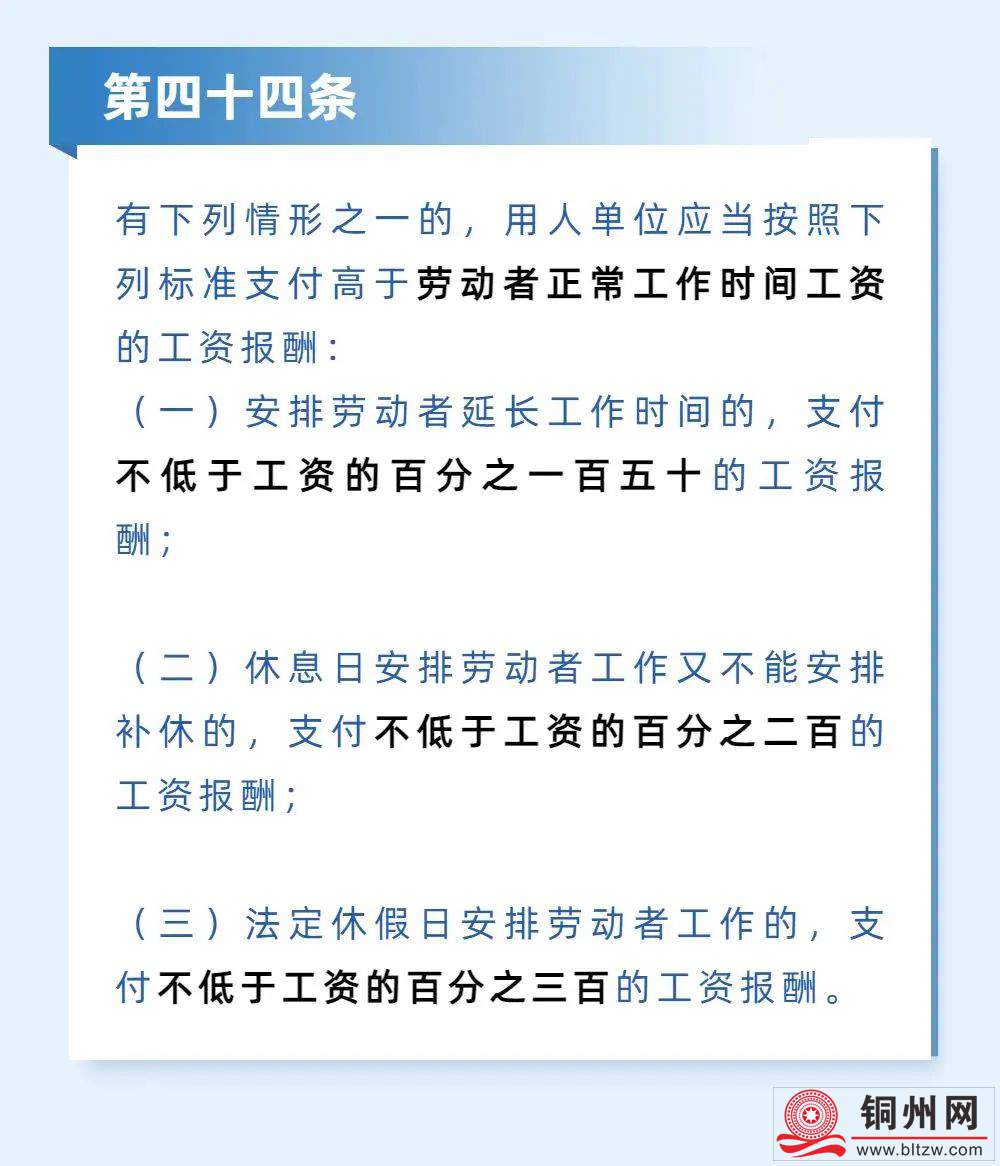 第四十四条

有下列情形之一的，用人单位应当按照下列标准支付高于劳动者正常工作时间工资的工资报酬：

（一）安排劳动者延长工作时间的，支付不低于工资的百分之一百五十的工资报酬；

（二）休息日安排劳动者工作又不能安排补休的，支付不低于工资的百分之二百的工资报酬；

（三）法定休假日安排劳动者工作的，支付不低于工资的百分之三百的工资报酬。

铜州网
www.bltzw.com